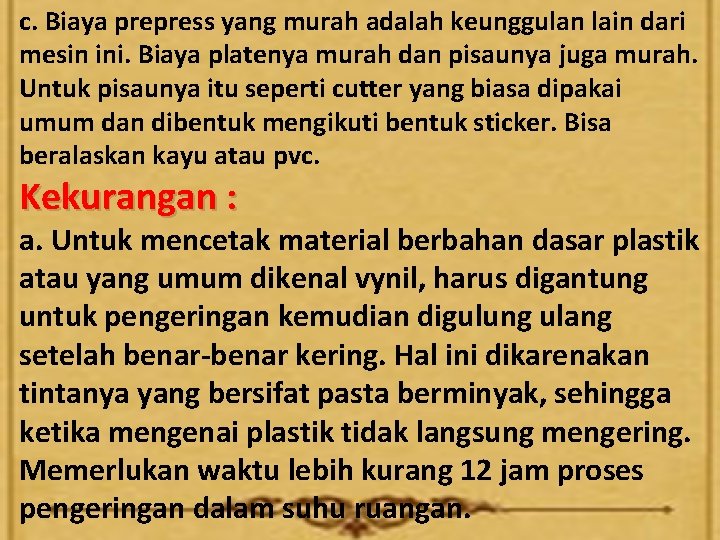 c. Biaya prepress yang murah adalah keunggulan lain dari mesin ini. Biaya platenya murah dan pisaunya juga murah. Untuk pisaunya itu seperti cutter yang biasa dipakai umum dan dibentuk mengikuti bentuk sticker. Bisa beralaskan kayu atau pvc.

Kekurangan :

a. Untuk mencetak material berbahan dasar plastik atau yang umum dikenal vynil, harus digantung untuk pengeringan kemudian digulung ulang setelah benar-benar kering. Hal ini dikarenakan tintanya yang bersifat pasta berminyak, sehingga ketika mengenai plastik tidak langsung mengering. Memerlukan waktu lebih kurang 12 jam proses pengeringan dalam suhu ruangan.